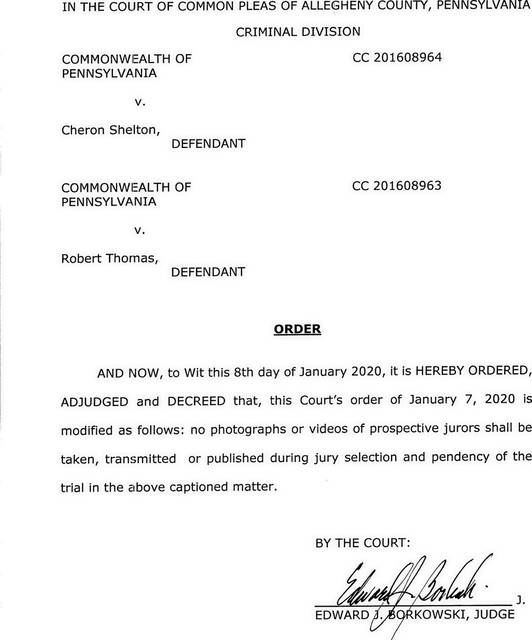 IN THE COURT OF COMMON PLEAS OF ALLEGHENY COUNTY, PENNSYLVANIA

CRIMINAL DIVISION

COMMONWEALTH OF PENNSYLVANIA

CC 201608964

v.

Cheron Shelton,
DEFENDANT

COMMONWEALTH OF PENNSYLVANIA

CC 201608963

v.

Robert Thomas,
DEFENDANT

ORDER

AND NOW, to Wit this 8th day of January 2020, it is HEREBY ORDERED, ADJUDGED and DECREED that, this Court's order of January 7, 2020 is modified as follows: no photographs or videos of prospective jurors shall be taken, transmitted or published during jury selection and pendency of the trial in the above captioned matter.

BY THE COURT:

Edward J. Borkowski

J.

EDWARD J. BORKOWSKI, JUDGE